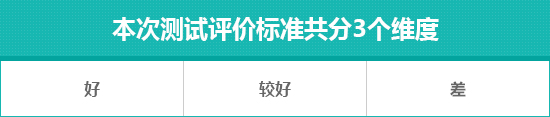 本次测试评价标准共分3个维度

| 好 | 较好 | 差 |
|---|---|---|